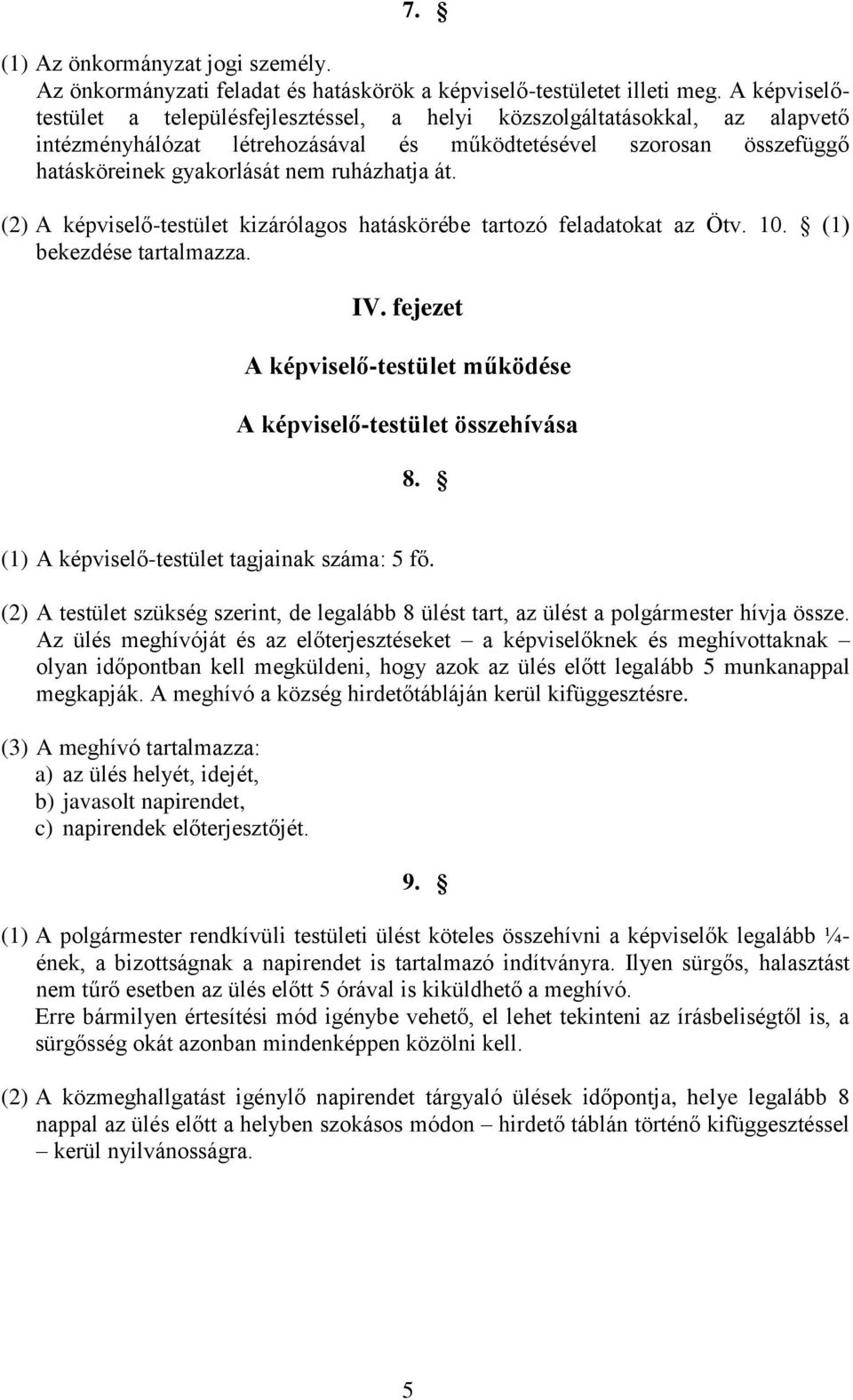 7. §

(1) Az önkormányzat jogi személy.
Az önkormányzati feladat és hatáskörök a képviselő-testületet illeti meg. A képviselő-testület a településfejlesztéssel, a helyi közszolgáltatásokkal, az alapvető intézményhálózat létrehozásával és működtetésével szorosan összefüggő hatásköreinek gyakorlását nem ruházhatja át.

(2) A képviselő-testület kizárólagos hatáskörébe tartozó feladatokat az Ötv. 10. § (1) bekezdése tartalmazza.

IV. fejezet

A képviselő-testület működése

A képviselő-testület összehívása

8. §

(1) A képviselő-testület tagjainak száma: 5 fő.

(2) A testület szükség szerint, de legalább 8 ülést tart, az ülést a polgármester hívja össze. Az ülés meghívóját és az előterjesztéseket – a képviselőknek és meghívottaknak – olyan időpontban kell megküldeni, hogy azok az ülés előtt legalább 5 munkanappal megkapják. A meghívó a község hirdetőtábláján kerül kifüggesztésre.

(3) A meghívó tartalmazza:
a) az ülés helyét, idejét,
b) javasolt napirendet,
c) napirendek előterjesztőjét.

9. §

(1) A polgármester rendkívüli testületi ülést köteles összehívni a képviselők legalább ¼-ének, a bizottságnak a napirendet is tartalmazó indítványra. Ilyen sürgős, halasztást nem tűrő esetben az ülés előtt 5 órával is kiküldhető a meghívó.
Erre bármilyen értesítési mód igénybe vehető, el lehet tekinteni az írásbeliségtől is, a sürgősség okát azonban mindenképpen közölni kell.

(2) A közmeghallgatást igénylő napirendet tárgyaló ülések időpontja, helye legalább 8 nappal az ülés előtt a helyben szokásos módon – hirdető táblán történő kifüggesztéssel – kerül nyilvánosságra.

5